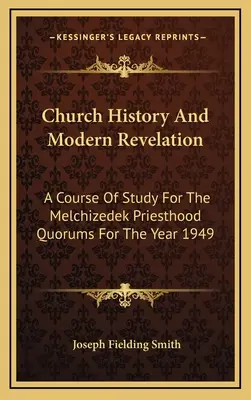 —KESSINGER'S LEGACY REPRINTS—

Church History And Modern Revelation

A Course Of Study For The Melchizedek Priesthood Quorums For The Year 1949

Joseph Fielding Smith